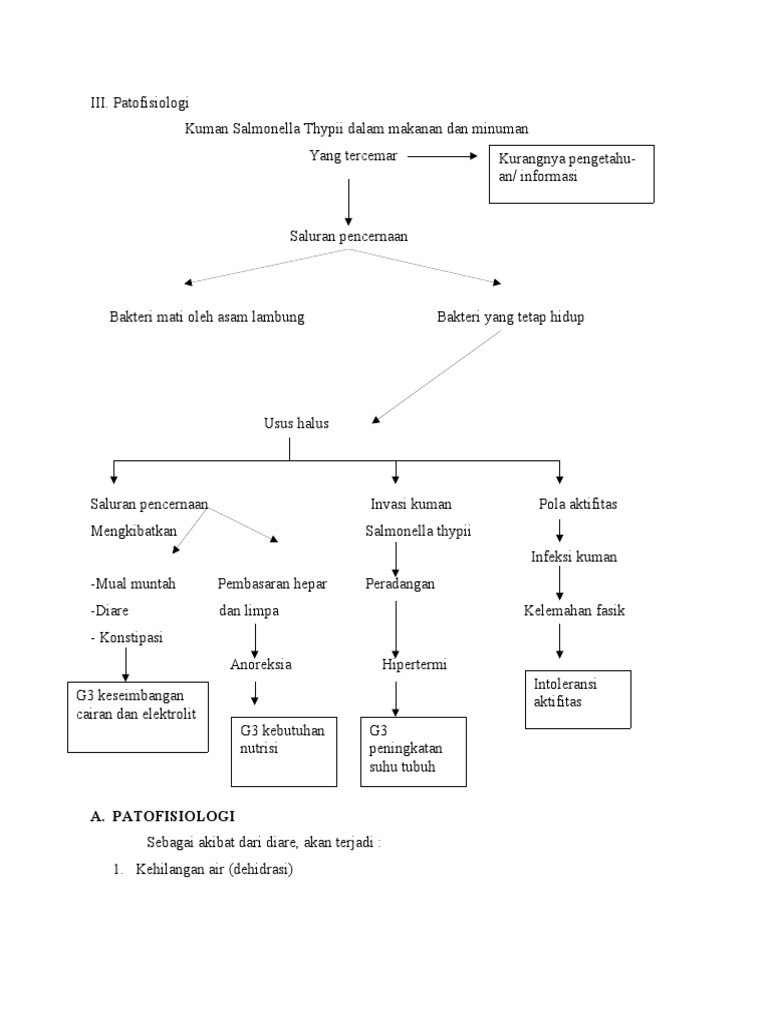 III. Patofisiologi

Kuman Salmonella Thypii dalam makanan dan minuman

Yang tercemar

Kurangnya pengetahuan/ informasi

Saluran pencernaan

Bakteri mati oleh asam lambung

Bakteri yang tetap hidup

Usus halus

Saluran pencernaan Mengkibatkan

-Mual muntah
-Diare
- Konstipasi

G3 keseimbangan cairan dan elektrolit

Pembasaran hepar dan limpa

Anoreksia

G3 kebutuhan nutrisi

Invasi kuman Salmonella thypii

Peradangan

Hipertermi

G3 peningkatan suhu tubuh

Pola aktifitas

Infeksi kuman

Kelemahan fasik

Intoleransi aktifitas

A. PATOFISIOLOGI

Sebagai akibat dari diare, akan terjadi :

1. Kehilangan air (dehidrasi)